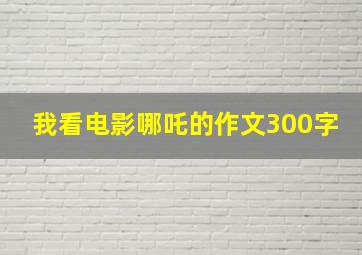 我看电影哪吒的作文300字